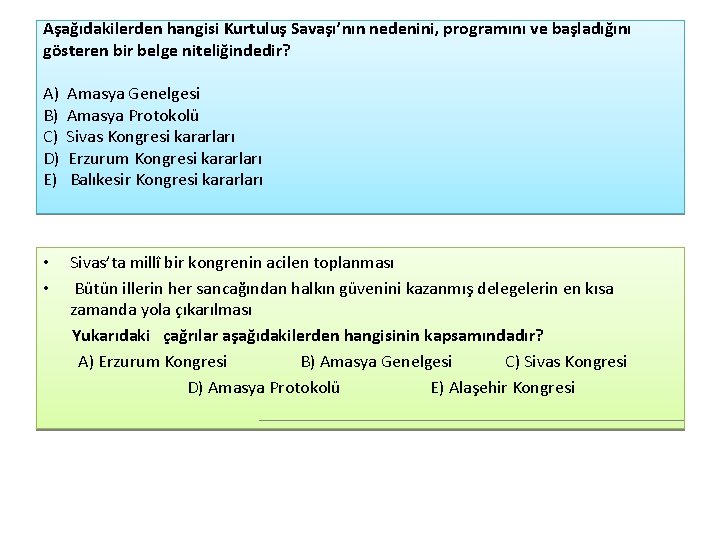 Aşağıdakilerden hangisi Kurtuluş Savaşı'nın nedenini, programını ve başladığını gösteren bir belge niteliğindedir?

A) Amasya Genelgesi
B) Amasya Protokolü
C) Sivas Kongresi kararları
D) Erzurum Kongresi kararları
E) Balıkesir Kongresi kararları

• Sivas'ta millî bir kongrenin acilen toplanması
• Bütün illerin her sancağından halkın güvenini kazanmış delegelerin en kısa zamanda yola çıkarılması

Yukarıdaki çağrılar aşağıdakilerden hangisinin kapsamındadır?

A) Erzurum Kongresi B) Amasya Genelgesi C) Sivas Kongresi
D) Amasya Protokolü E) Alaşehir Kongresi